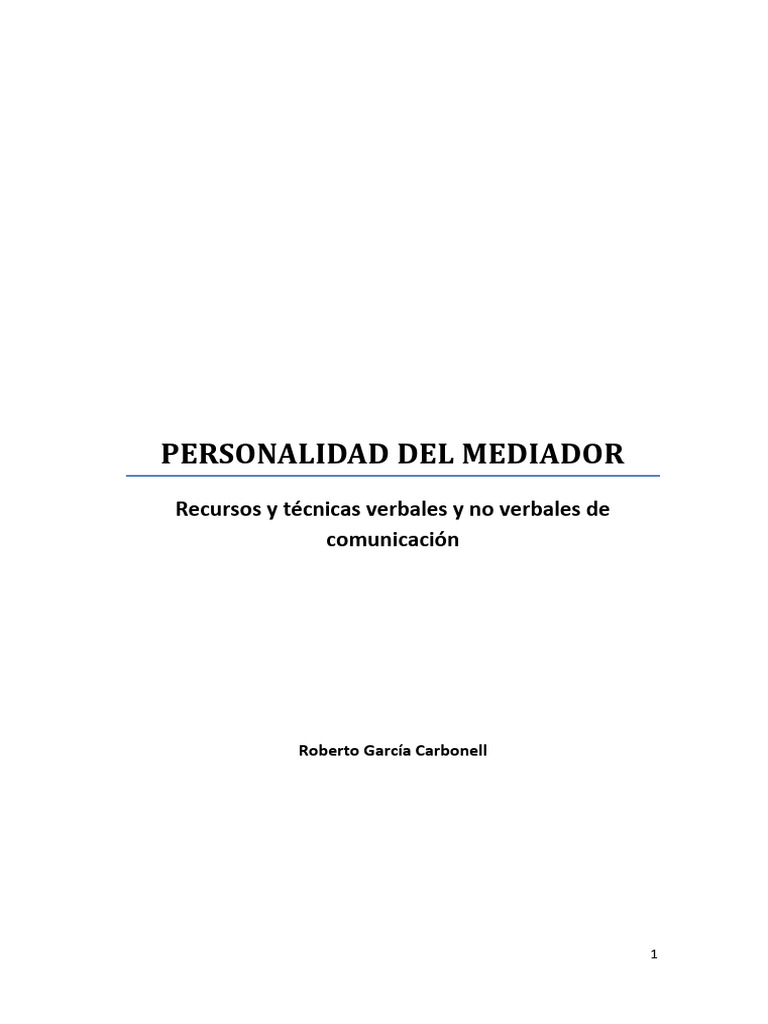 PERSONALIDAD DEL MEDIADOR

Recursos y técnicas verbales y no verbales de comunicación

Roberto García Carbonell

1